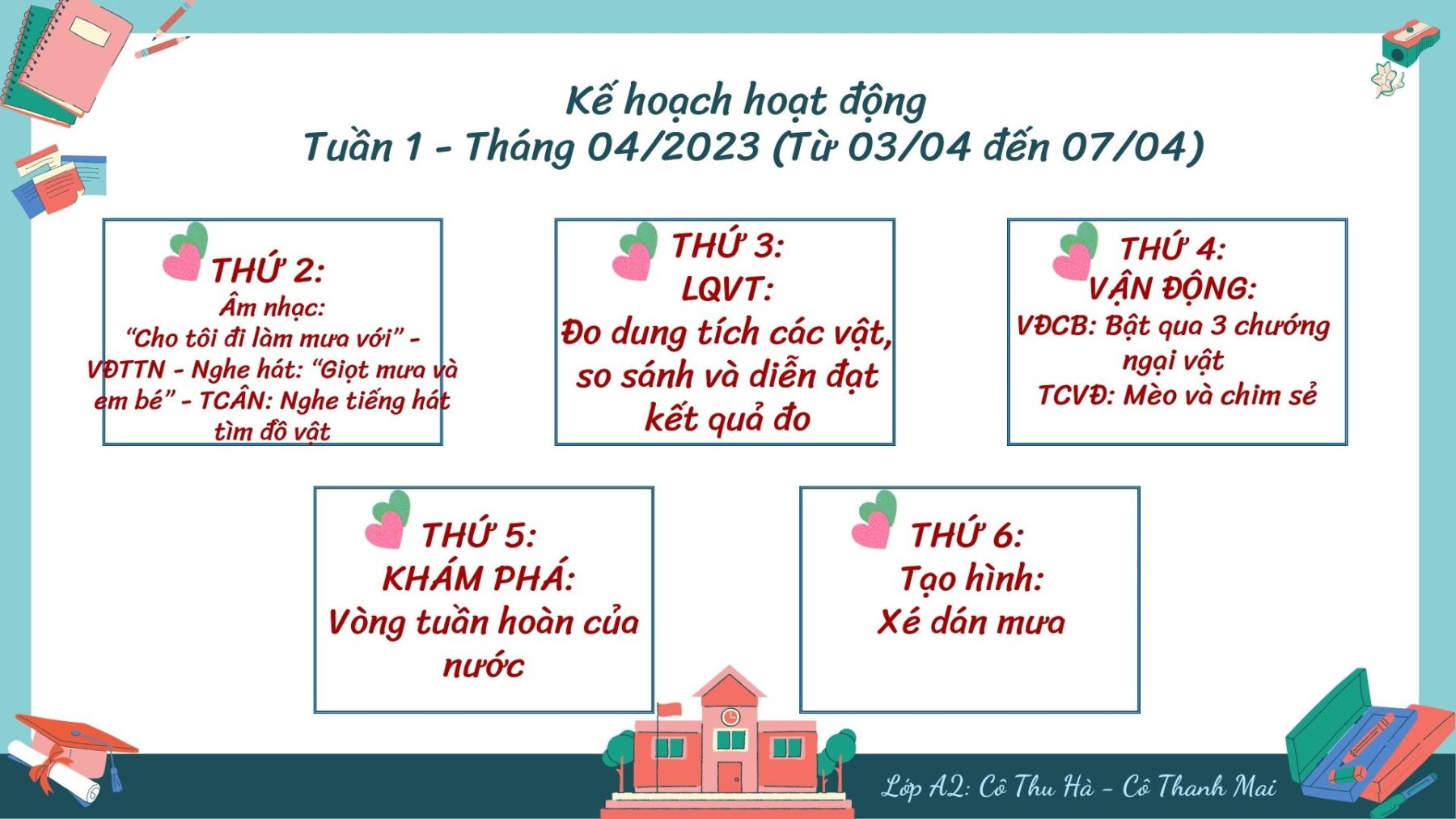 Kế hoạch hoạt động
Tuần 1 - Tháng 04/2023 (Từ 03/04 đến 07/04)

THỨ 2:
Âm nhạc:
"Cho tôi đi làm mưa với" - VĐTTN - Nghe hát: "Giọt mưa và em bé" - TCÂN: Nghe tiếng hát tìm đồ vật

THỨ 3:
LQVT:
Đo dung tích các vật, so sánh và diễn đạt kết quả đo

THỨ 4:
VẬN ĐỘNG:
VĐCB: Bật qua 3 chướng ngại vật
TCVĐ: Mèo và chim sẻ

THỨ 5:
KHÁM PHÁ:
Vòng tuần hoàn của nước

THỨ 6:
Tạo hình:
Xé dán mưa

Lớp A2: Cô Thu Hà - Cô Thanh Mai